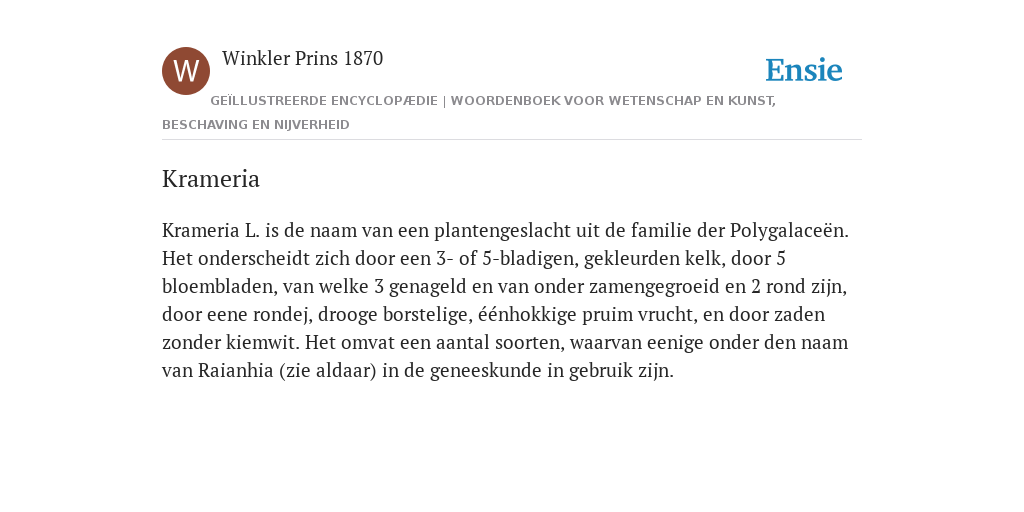 W

Winkler Prins 1870

Ensie

GEÏLLUSTREERDE ENCYCLOPÆDIE | WOORDENBOEK VOOR WETENSCHAP EN KUNST, BESCHAVING EN NIJVERHEID

Krameria

Krameria L. is de naam van een plantengeslacht uit de familie der Polygalaceën. Het onderscheidt zich door een 3- of 5-bladigen, gekleurden kelk, door 5 bloembladen, van welke 3 genageld en van onder zamengegroeid en 2 rond zijn, door eene rondej, drooge borstelige, éénhokkige pruim vrucht, en door zaden zonder kiemwit. Het omvat een aantal soorten, waarvan eenige onder den naam van Raianhia (zie aldaar) in de geneeskunde in gebruik zijn.